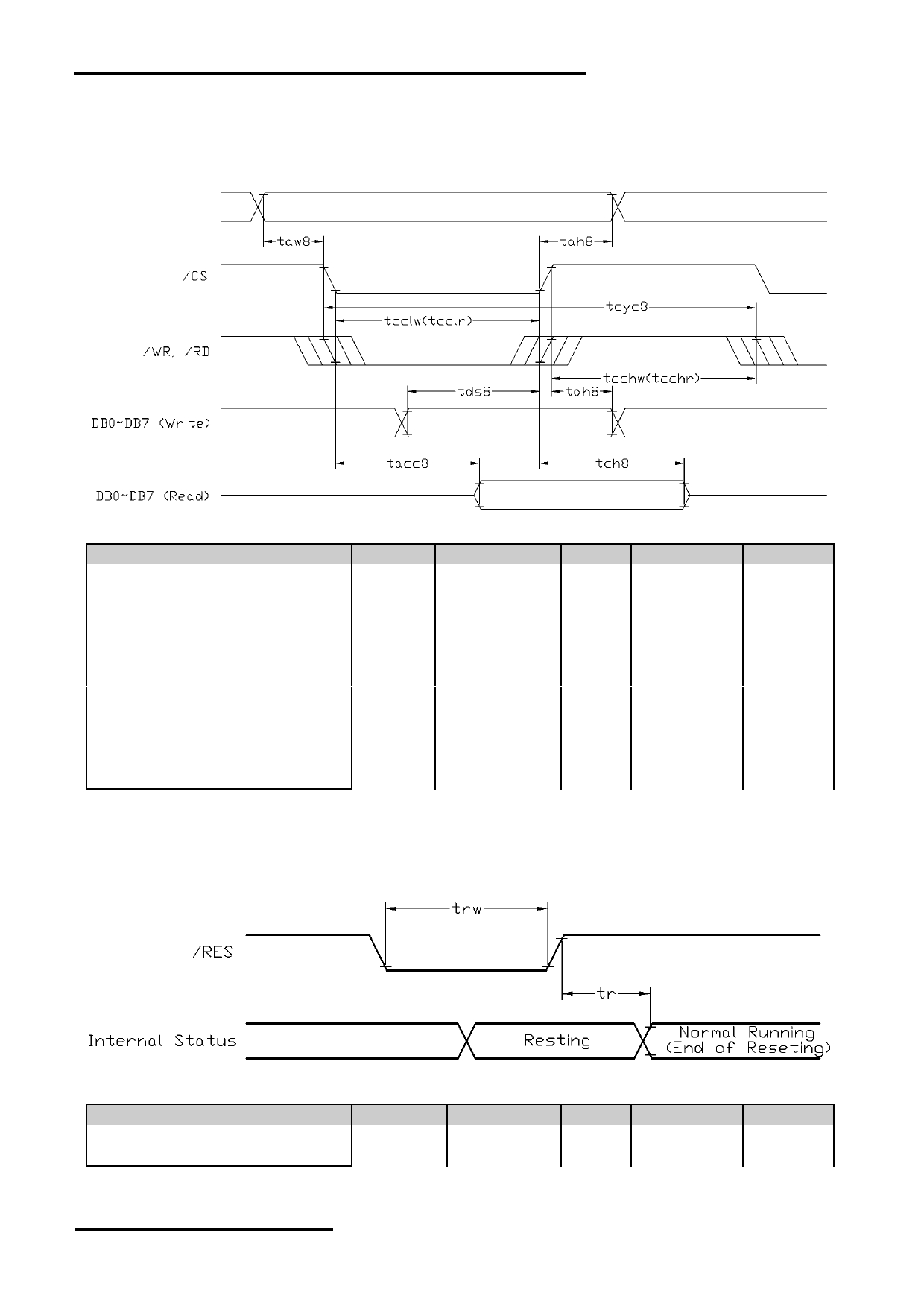 taw8

tah8

/CS

tcyc8

tcclw(tcclr)

/WR, /RD

tcchw(tcchr)

tds8

tdh8

DB0~DB7 (Write)

tacc8

tch8

DB0~DB7 (Read)

trw

/RES

tr

Internal Status

Resting

Normal Running (End of Reseting)